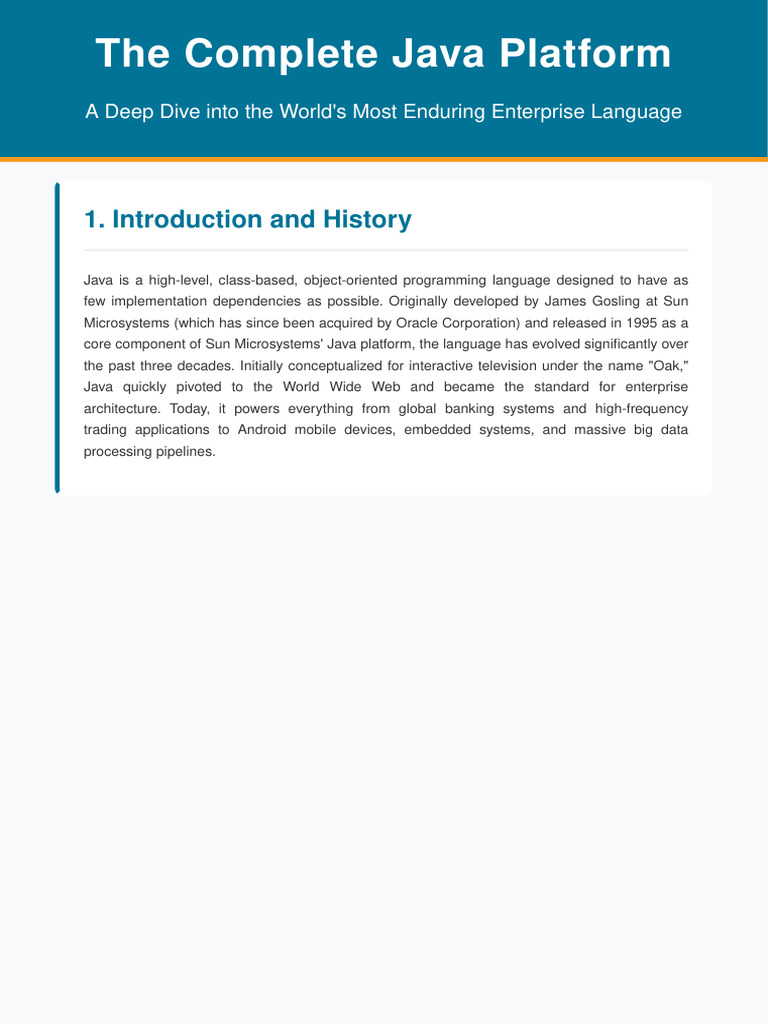 The Complete Java Platform

A Deep Dive into the World's Most Enduring Enterprise Language

1. Introduction and History

Java is a high-level, class-based, object-oriented programming language designed to have as few implementation dependencies as possible. Originally developed by James Gosling at Sun Microsystems (which has since been acquired by Oracle Corporation) and released in 1995 as a core component of Sun Microsystems' Java platform, the language has evolved significantly over the past three decades. Initially conceptualized for interactive television under the name "Oak," Java quickly pivoted to the World Wide Web and became the standard for enterprise architecture. Today, it powers everything from global banking systems and high-frequency trading applications to Android mobile devices, embedded systems, and massive big data processing pipelines.